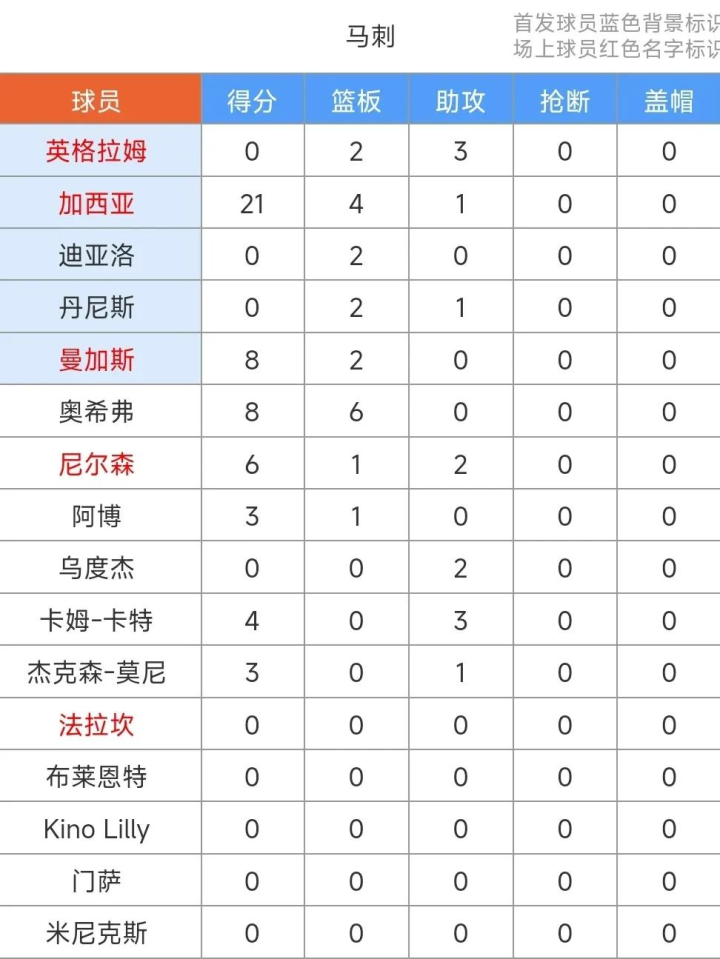 马刺

首发球员蓝色背景标识
场上球员红色名字标识

| 球员 | 得分 | 篮板 | 助攻 | 抢断 | 盖帽 |
|---|---|---|---|---|---|
| 英格拉姆 | 0 | 2 | 3 | 0 | 0 |
| 加西亚 | 21 | 4 | 1 | 0 | 0 |
| 迪亚洛 | 0 | 2 | 0 | 0 | 0 |
| 丹尼斯 | 0 | 2 | 1 | 0 | 0 |
| 曼加斯 | 8 | 2 | 0 | 0 | 0 |
| 奥希弗 | 8 | 6 | 0 | 0 | 0 |
| 尼尔森 | 6 | 1 | 2 | 0 | 0 |
| 阿博 | 3 | 1 | 0 | 0 | 0 |
| 乌度杰 | 0 | 0 | 2 | 0 | 0 |
| 卡姆-卡特 | 4 | 0 | 3 | 0 | 0 |
| 杰克森-莫尼 | 3 | 0 | 1 | 0 | 0 |
| 法拉坎 | 0 | 0 | 0 | 0 | 0 |
| 布莱恩特 | 0 | 0 | 0 | 0 | 0 |
| Kino Lilly | 0 | 0 | 0 | 0 | 0 |
| 门萨 | 0 | 0 | 0 | 0 | 0 |
| 米尼克斯 | 0 | 0 | 0 | 0 | 0 |